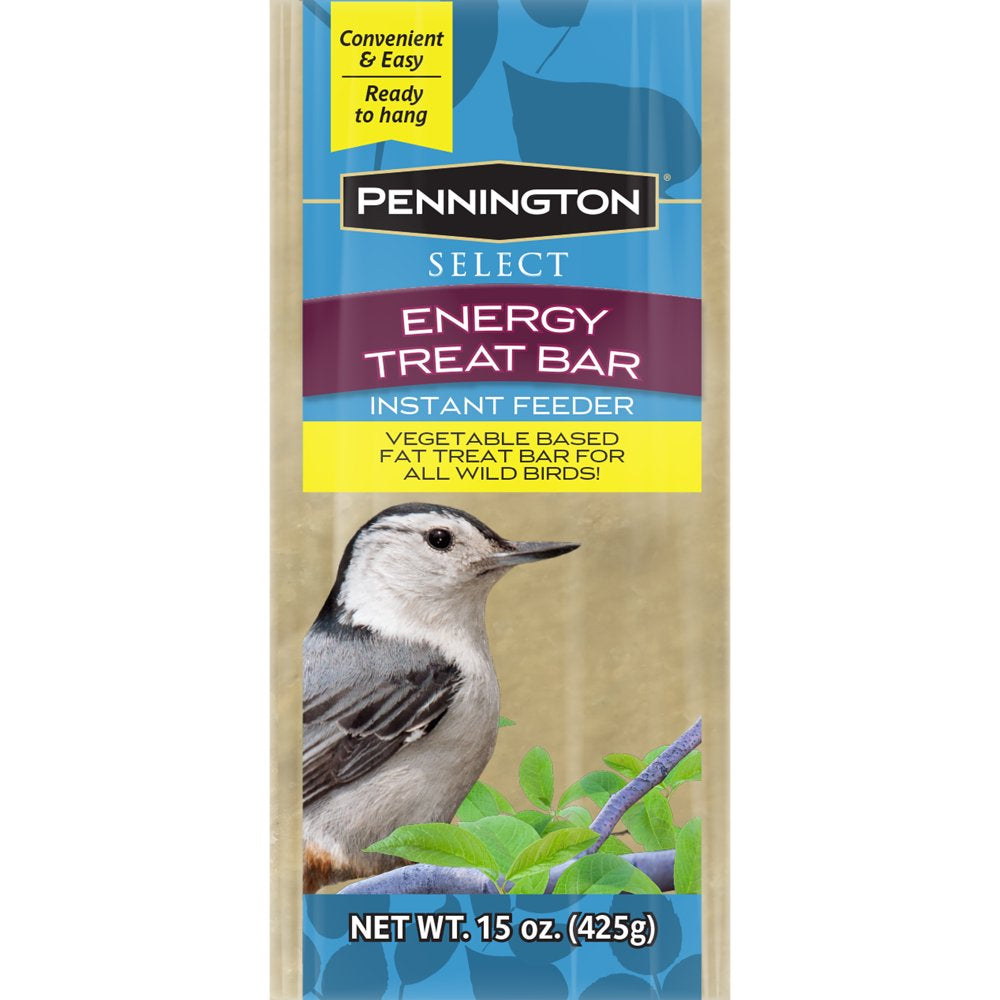 Convenient & Easy

Ready to hang

PENNINGTON®

SELECT

ENERGY TREAT BAR

INSTANT FEEDER

VEGETABLE BASED FAT TREAT BAR FOR ALL WILD BIRDS!

NET WT. 15 oz. (425g)